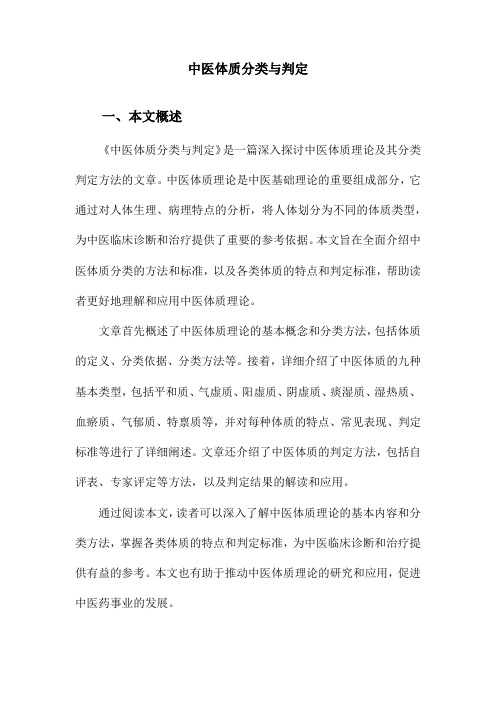 中医体质分类与判定

一、本文概述

《中医体质分类与判定》是一篇深入探讨中医体质理论及其分类判定方法的文章。中医体质理论是中医基础理论的重要组成部分，它通过对人体生理、病理特点的分析，将人体划分为不同的体质类型，为中医临床诊断和治疗提供了重要的参考依据。本文旨在全面介绍中医体质分类的方法和标准，以及各类体质的特点和判定标准，帮助读者更好地理解和应用中医体质理论。

文章首先概述了中医体质理论的基本概念和分类方法，包括体质的定义、分类依据、分类方法等。接着，详细介绍了中医体质的九种基本类型，包括平和质、气虚质、阳虚质、阴虚质、痰湿质、湿热质、血瘀质、气郁质、特禀质等，并对每种体质的特点、常见表现、判定标准等进行了详细阐述。文章还介绍了中医体质的判定方法，包括自评表、专家评定等方法，以及判定结果的解读和应用。

通过阅读本文，读者可以深入了解中医体质理论的基本内容和分类方法，掌握各类体质的特点和判定标准，为中医临床诊断和治疗提供有益的参考。本文也有助于推动中医体质理论的研究和应用，促进中医药事业的发展。